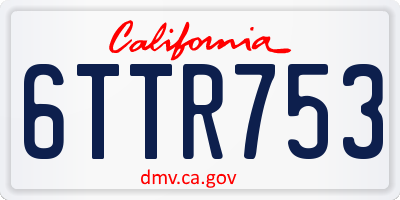 California

6TTR753

dmv.ca.gov